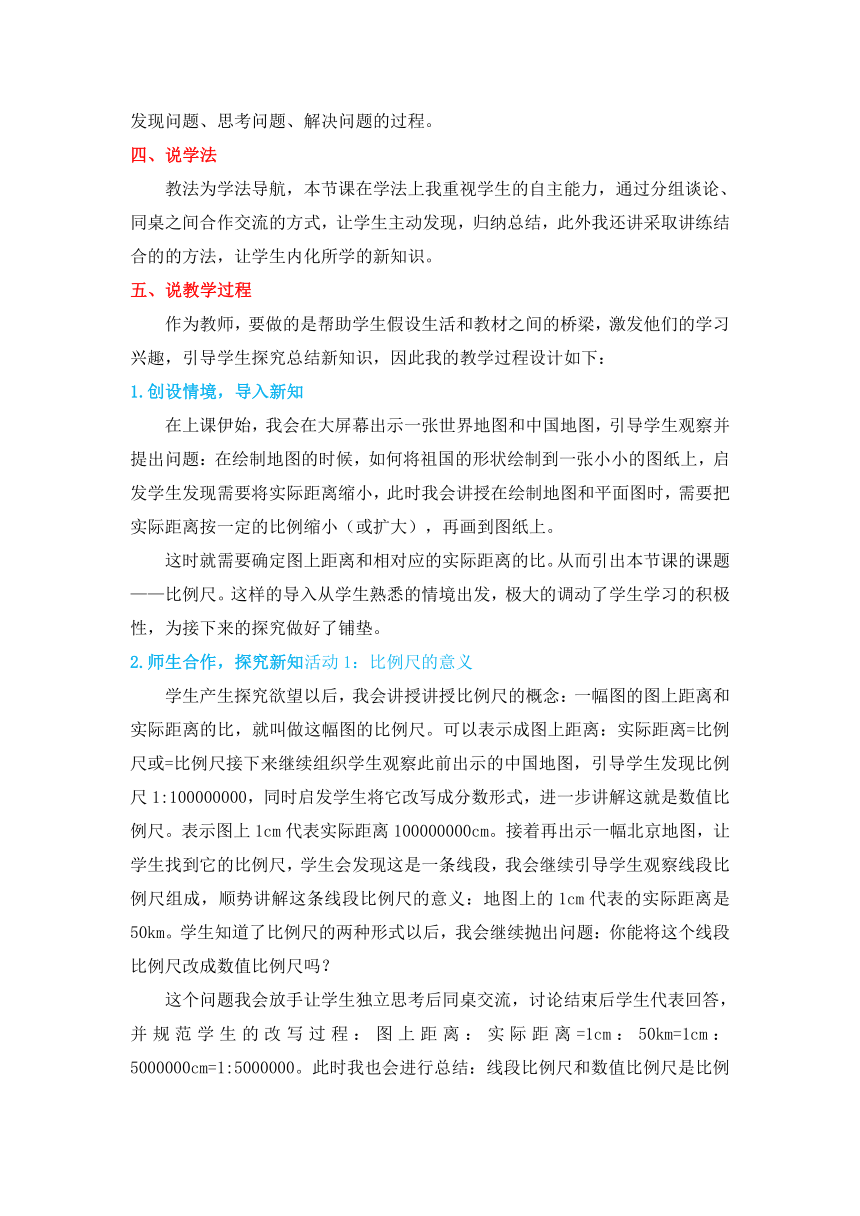 发现问题、思考问题、解决问题的过程。

四、说学法

教法为学法导航，本节课在学法上我重视学生的自主能力，通过分组谈论、同桌之间合作交流的方式，让学生主动发现，归纳总结，此外我还讲采取讲练结合的的方法，让学生内化所学的新知识。

五、说教学过程

作为教师，要做的是帮助学生假设生活和教材之间的桥梁，激发他们的学习兴趣，引导学生探究总结新知识，因此我的教学过程设计如下：

1.创设情境，导入新知

在上课伊始，我会在大屏幕出示一张世界地图和中国地图，引导学生观察并提出问题：在绘制地图的时候，如何将祖国的形状绘制到一张小小的图纸上，启发学生发现需要将实际距离缩小，此时我会讲授在绘制地图和平面图时，需要把实际距离按一定的比例缩小（或扩大），再画到图纸上。

这时就需要确定图上距离和相对应的实际距离的比。从而引出本节课的课题——比例尺。这样的导入从学生熟悉的情境出发，极大的调动了学生学习的积极性，为接下来的探究做好了铺垫。

2.师生合作，探究新知活动 1：比例尺的意义

学生产生探究欲望以后，我会讲授讲授比例尺的概念：一幅图的图上距离和实际距离的比，就叫做这幅图的比例尺。可以表示成图上距离：实际距离=比例尺或=比例尺接下来继续组织学生观察此前出示的中国地图，引导学生发现比例尺 1:100000000，同时启发学生将它改写成分数形式，进一步讲解这就是数值比例尺。表示图上 1cm 代表实际距离 100000000cm。接着再出示一幅北京地图，让学生找到它的比例尺，学生会发现这是一条线段，我会继续引导学生观察线段比例尺组成，顺势讲解这条线段比例尺的意义：地图上的 1cm 代表的实际距离是 50km。学生知道了比例尺的两种形式以后，我会继续抛出问题：你能将这个线段比例尺改成数值比例尺吗？

这个问题我会放手让学生独立思考后同桌交流，讨论结束后学生代表回答，并规范学生的改写过程：图上距离：实际距离=1cm：50km=1cm：5000000cm=1:5000000。此时我也会进行总结：线段比例尺和数值比例尺是比例